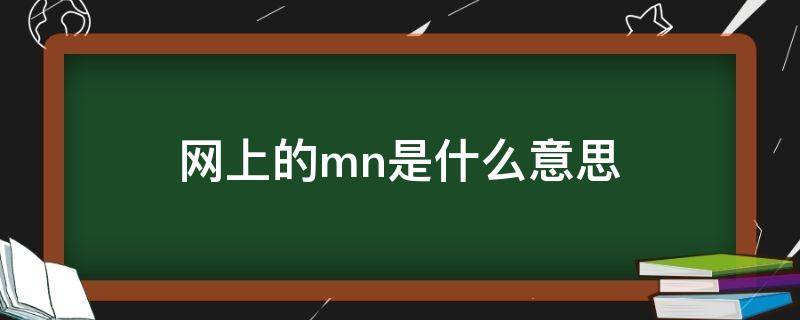 网上的mn是什么意思